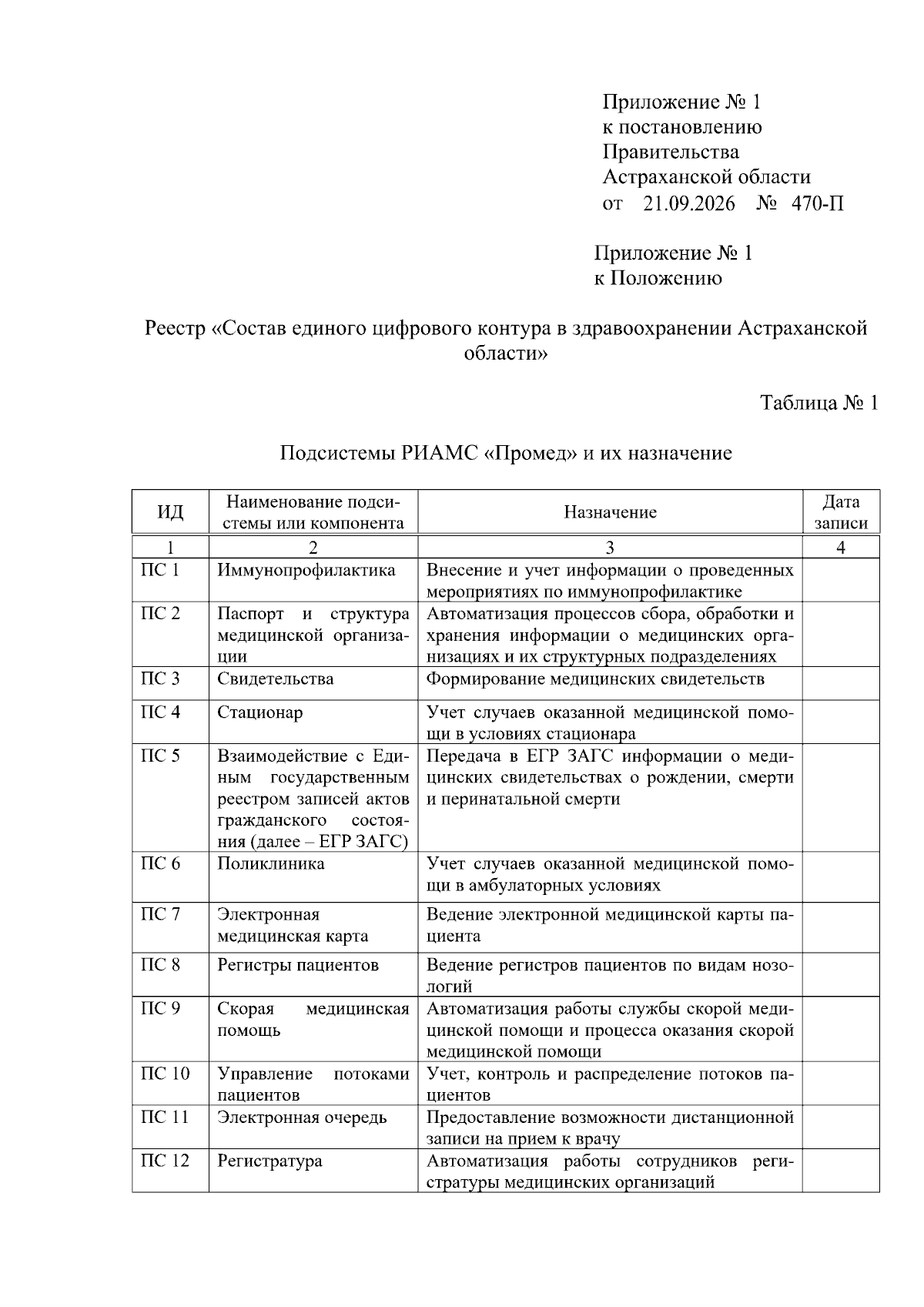 Приложение № 1
к постановлению
Правительства
Астраханской области
от 21.09.2026 № 470-П

Приложение № 1
к Положению

Реестр «Состав единого цифрового контура в здравоохранении Астраханской области»

Таблица № 1

Подсистемы РИАМС «Промед» и их назначение

| ИД | Наименование подсистемы или компонента | Назначение | Дата записи |
|---|---|---|---|
| 1 | 2 | 3 | 4 |
| ПС 1 | Иммунопрофилактика | Внесение и учет информации о проведенных мероприятиях по иммунопрофилактике | |
| ПС 2 | Паспорт и структура медицинской организации | Автоматизация процессов сбора, обработки и хранения информации о медицинских организациях и их структурных подразделениях | |
| ПС 3 | Свидетельства | Формирование медицинских свидетельств | |
| ПС 4 | Стационар | Учет случаев оказанной медицинской помощи в условиях стационара | |
| ПС 5 | Взаимодействие с Единым государственным реестром записей актов гражданского состояния (далее – ЕГР ЗАГС) | Передача в ЕГР ЗАГС информации о медицинских свидетельствах о рождении, смерти и перинатальной смерти | |
| ПС 6 | Поликлиника | Учет случаев оказанной медицинской помощи в амбулаторных условиях | |
| ПС 7 | Электронная медицинская карта | Ведение электронной медицинской карты пациента | |
| ПС 8 | Регистры пациентов | Ведение регистров пациентов по видам нозологий | |
| ПС 9 | Скорая медицинская помощь | Автоматизация работы службы скорой медицинской помощи и процесса оказания скорой медицинской помощи | |
| ПС 10 | Управление потоками пациентов | Учет, контроль и распределение потоков пациентов | |
| ПС 11 | Электронная очередь | Предоставление возможности дистанционной записи на прием к врачу | |
| ПС 12 | Регистратура | Автоматизация работы сотрудников регистратуры медицинских организаций | |